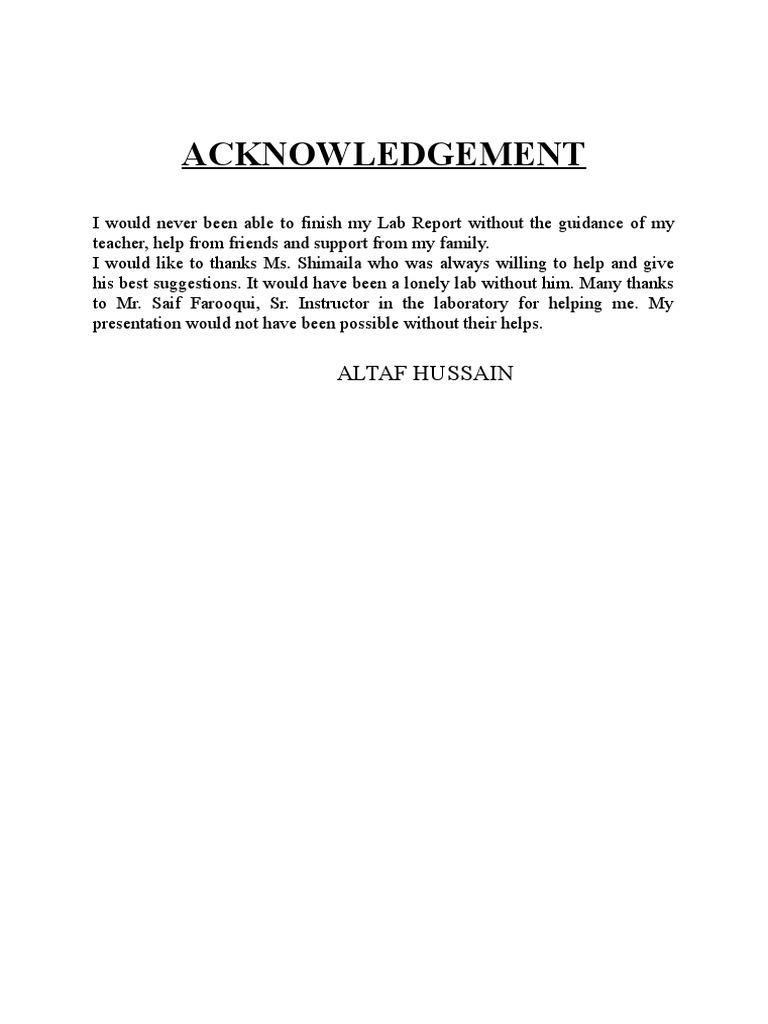 ACKNOWLEDGEMENT

I would never been able to finish my Lab Report without the guidance of my teacher, help from friends and support from my family.
I would like to thanks Ms. Shimaila who was always willing to help and give his best suggestions. It would have been a lonely lab without him. Many thanks to Mr. Saif Farooqui, Sr. Instructor in the laboratory for helping me. My presentation would not have been possible without their helps.

ALTAF HUSSAIN